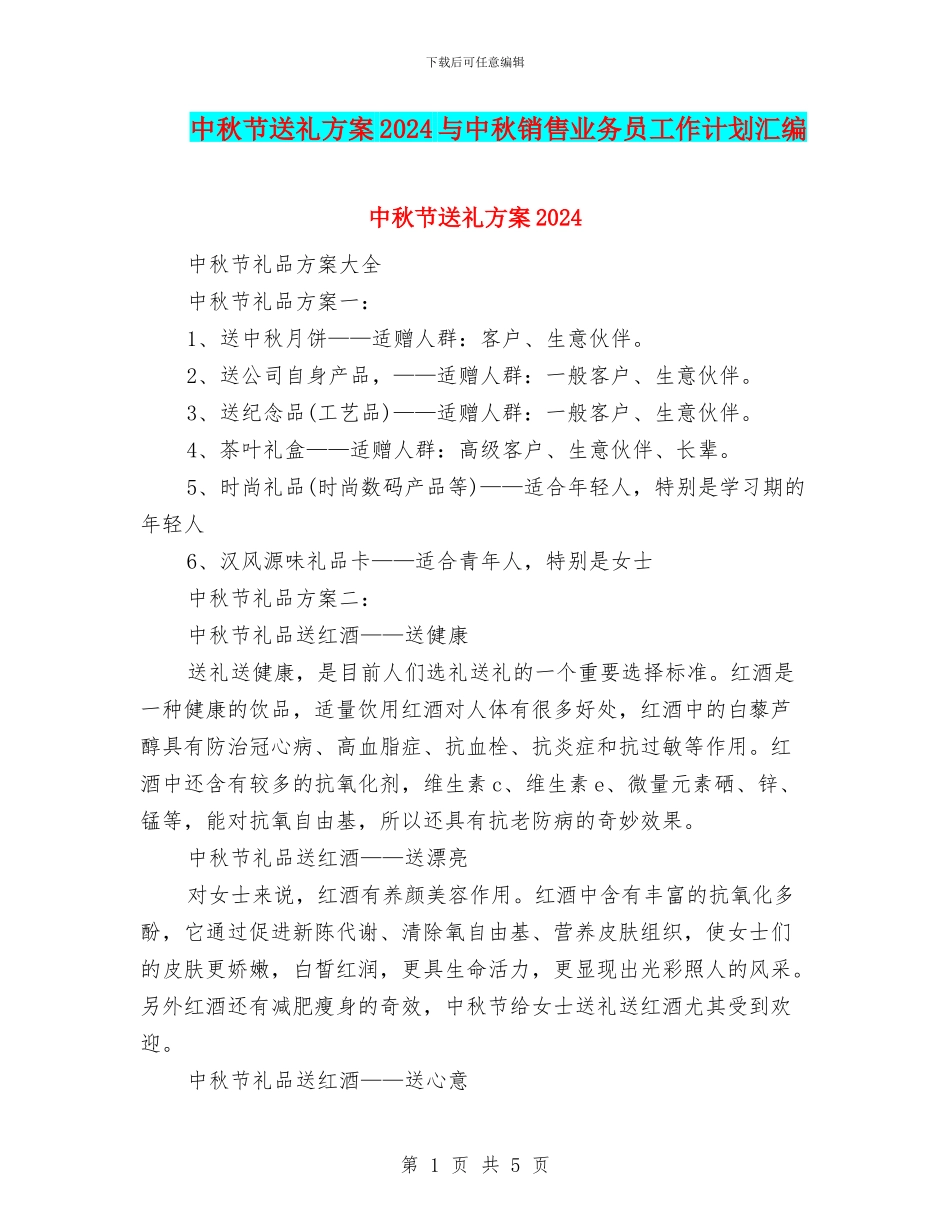 下载后可任意编辑

中秋节送礼方案2024与中秋销售业务员工作计划汇编

中秋节送礼方案2024

中秋节礼品方案大全

中秋节礼品方案一：

1、送中秋月饼——适赠人群：客户、生意伙伴。

2、送公司自身产品，——适赠人群：一般客户、生意伙伴。

3、送纪念品(工艺品)——适赠人群：一般客户、生意伙伴。

4、茶叶礼盒——适赠人群：高级客户、生意伙伴、长辈。

5、时尚礼品(时尚数码产品等)——适合年轻人，特别是学习期的年轻人

6、汉风源味礼品卡——适合青年人，特别是女士

中秋节礼品方案二：

中秋节礼品送红酒——送健康

送礼送健康，是目前人们选礼送礼的一个重要选择标准。红酒是一种健康的饮品，适量饮用红酒对人体有很多好处，红酒中的白藜芦醇具有防治冠心病、高血脂症、抗血栓、抗炎症和抗过敏等作用。红酒中还含有较多的抗氧化剂，维生素c、维生素e、微量元素硒、锌、锰等，能对抗氧自由基，所以还具有抗老防病的奇妙效果。

中秋节礼品送红酒——送漂亮

对女士来说，红酒有养颜美容作用。红酒中含有丰富的抗氧化多酚，它通过促进新陈代谢、清除氧自由基、营养皮肤组织，使女士们的皮肤更娇嫩，白皙红润，更具生命活力，更显现出光彩照人的风采。另外红酒还有减肥瘦身的奇效，中秋节给女士送礼送红酒尤其受到欢迎。

中秋节礼品送红酒——送心意

第 1 页 共 5 页